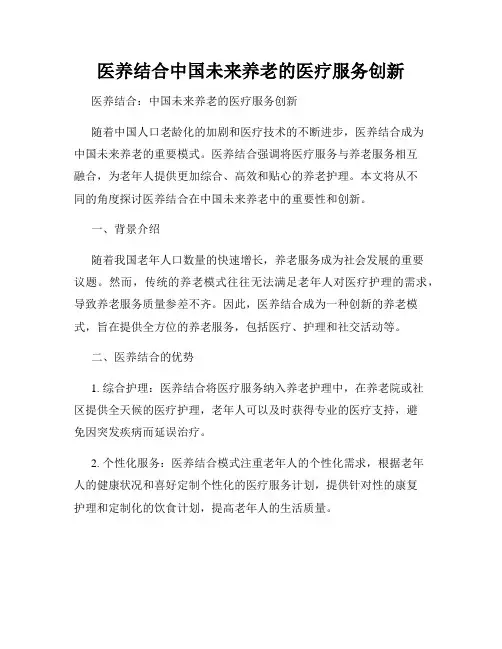 医养结合中国未来养老的医疗服务创新

医养结合：中国未来养老的医疗服务创新

随着中国人口老龄化的加剧和医疗技术的不断进步，医养结合成为中国未来养老的重要模式。医养结合强调将医疗服务与养老服务相互融合，为老年人提供更加综合、高效和贴心的养老护理。本文将从不同的角度探讨医养结合在中国未来养老中的重要性和创新。

一、背景介绍

随着我国老年人口数量的快速增长，养老服务成为社会发展的重要议题。然而，传统的养老模式往往无法满足老年人对医疗护理的需求，导致养老服务质量参差不齐。因此，医养结合成为一种创新的养老模式，旨在提供全方位的养老服务，包括医疗、护理和社交活动等。

二、医养结合的优势

1. 综合护理：医养结合将医疗服务纳入养老护理中，在养老院或社区提供全天候的医疗护理，老年人可以及时获得专业的医疗支持，避免因突发疾病而延误治疗。

2. 个性化服务：医养结合模式注重老年人的个性化需求，根据老年人的健康状况和喜好定制个性化的医疗服务计划，提供针对性的康复护理和定制化的饮食计划，提高老年人的生活质量。